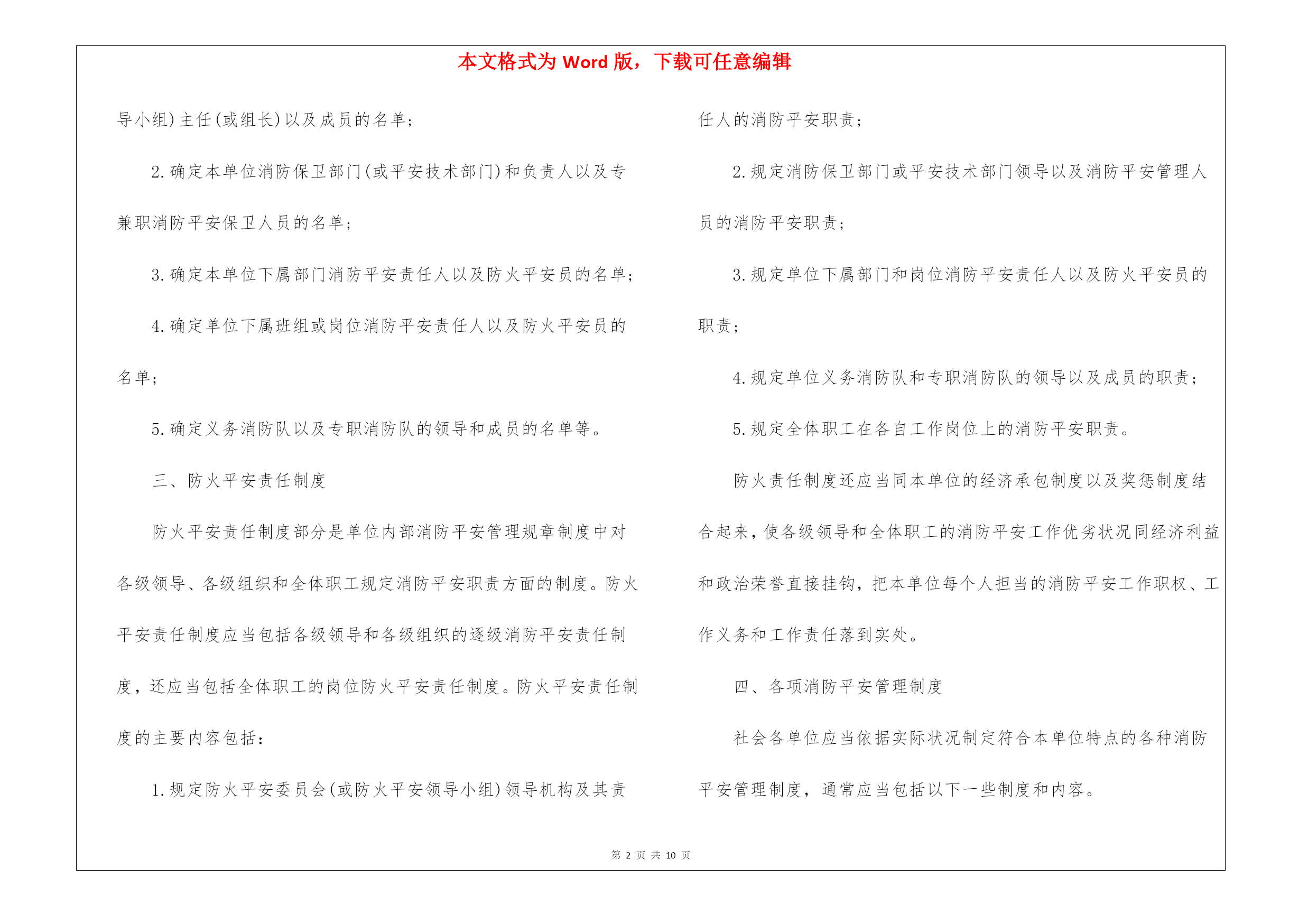 本文格式为 Word 版，下载可任意编辑

导小组)主任(或组长)以及成员的名单；

2.确定本单位消防保卫部门(或平安技术部门)和负责人以及专兼职消防平安保卫人员的名单；

3.确定本单位下属部门消防平安责任人以及防火平安员的名单；

4.确定单位下属班组或岗位消防平安责任人以及防火平安员的名单；

5.确定义务消防队以及专职消防队的领导和成员的名单等。

三、防火平安责任制度

防火平安责任制度部分是单位内部消防平安管理规章制度中对各级领导、各级组织和全体职工规定消防平安职责方面的制度。防火平安责任制度应当包括各级领导和各级组织的逐级消防平安责任制度，还应当包括全体职工的岗位防火平安责任制度。防火平安责任制度的主要内容包括：

1.规定防火平安委员会(或防火平安领导小组)领导机构及其责任人的消防平安职责；

2.规定消防保卫部门或平安技术部门领导以及消防平安管理人员的消防平安职责；

3.规定单位下属部门和岗位消防平安责任人以及防火平安员的职责；

4.规定单位义务消防队和专职消防队的领导以及成员的职责；

5.规定全体职工在各自工作岗位上的消防平安职责。

防火责任制度还应当同本单位的经济承包制度以及奖惩制度结合起来，使各级领导和全体职工的消防平安工作优劣状况同经济利益和政治荣誉直接挂钩，把本单位每个人担当的消防平安工作职权、工作义务和工作责任落到实处。

四、各项消防平安管理制度

社会各单位应当依据实际状况制定符合本单位特点的各种消防平安管理制度，通常应当包括以下一些制度和内容。

第 2 页 共 10 页